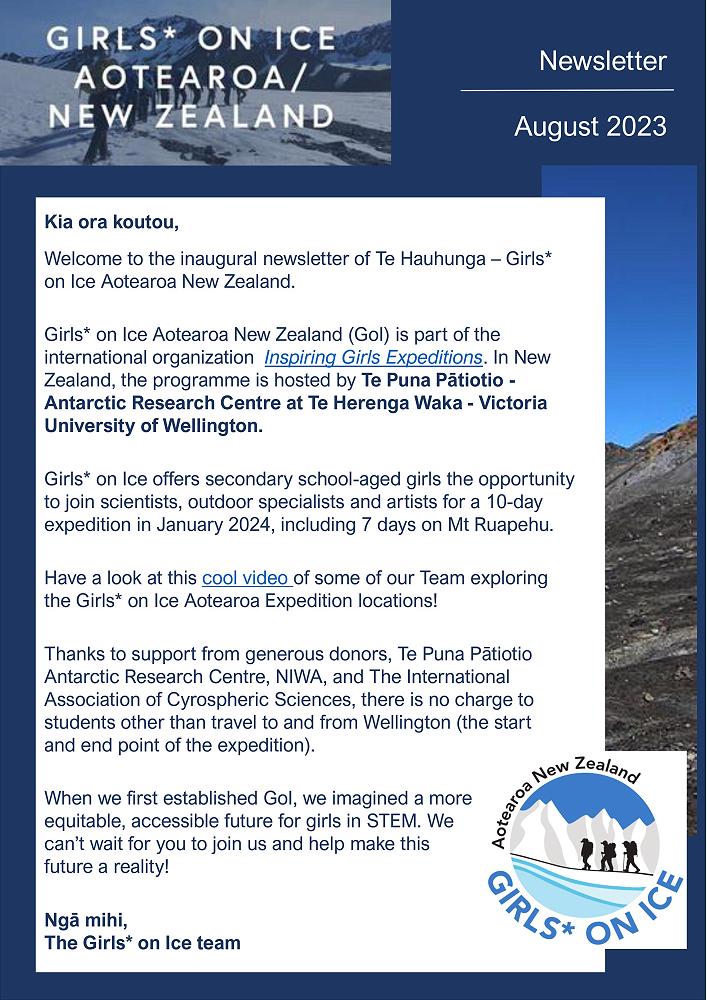 GIRLS* ON ICE AOTEAROA/ NEW ZEALAND

Newsletter

August 2023

Kia ora koutou,

Welcome to the inaugural newsletter of Te Hauhunga – Girls* on Ice Aotearoa New Zealand.

Girls* on Ice Aotearoa New Zealand (GoI) is part of the international organization Inspiring Girls Expeditions. In New Zealand, the programme is hosted by Te Puna Pātiotio - Antarctic Research Centre at Te Herenga Waka - Victoria University of Wellington.

Girls* on Ice offers secondary school-aged girls the opportunity to join scientists, outdoor specialists and artists for a 10-day expedition in January 2024, including 7 days on Mt Ruapehu.

Have a look at this cool video of some of our Team exploring the Girls* on Ice Aotearoa Expedition locations!

Thanks to support from generous donors, Te Puna Pātiotio Antarctic Research Centre, NIWA, and The International Association of Cyrospheric Sciences, there is no charge to students other than travel to and from Wellington (the start and end point of the expedition).

When we first established GoI, we imagined a more equitable, accessible future for girls in STEM. We can't wait for you to join us and help make this future a reality!

Ngā mihi,
The Girls* on Ice team

Aotearoa New Zealand
GIRLS* ON ICE